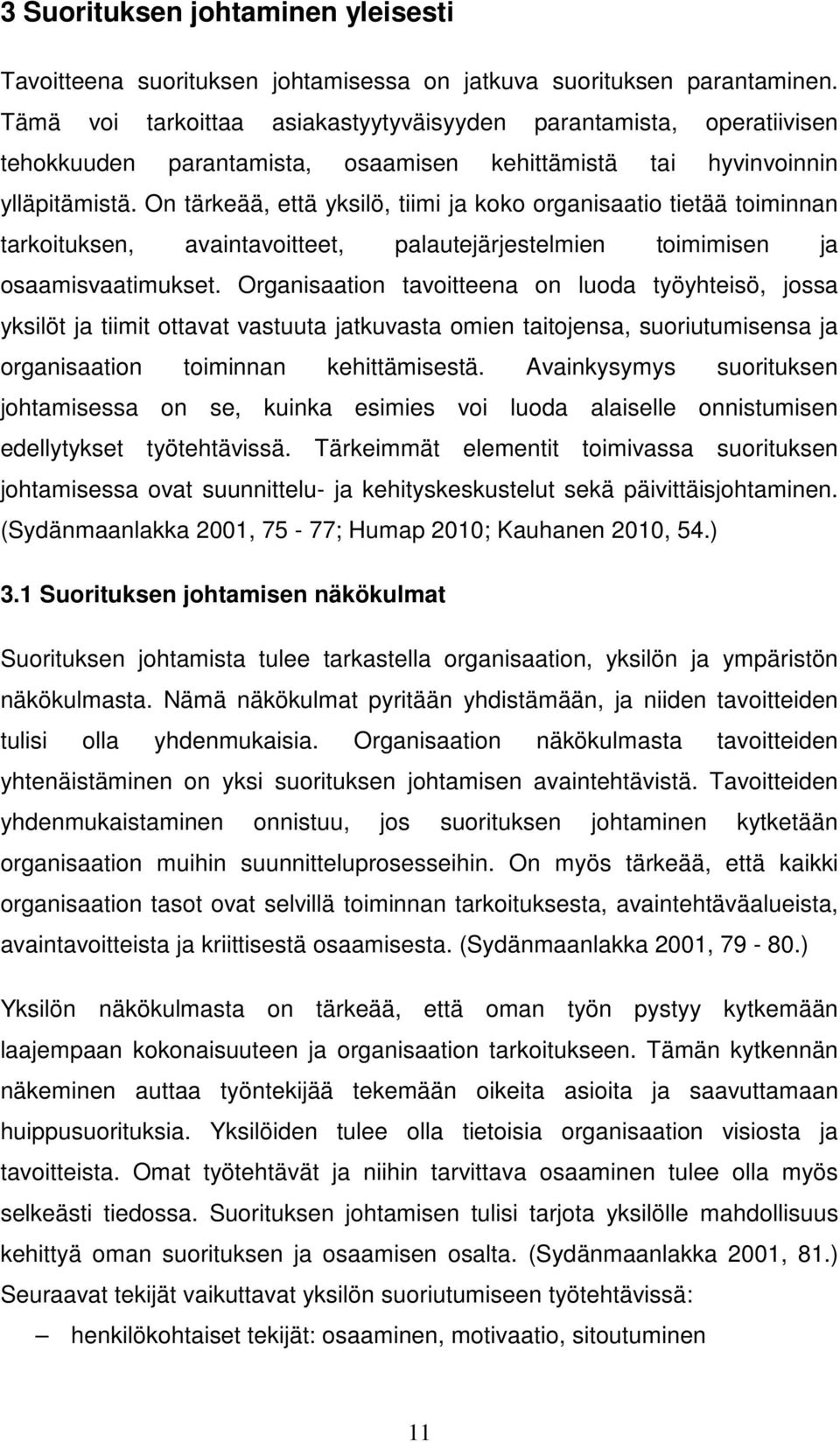 3 Suorituksen johtaminen yleisesti

Tavoitteena suorituksen johtamisessa on jatkuva suorituksen parantaminen. Tämä voi tarkoittaa asiakastyytyväisyyden parantamista, operatiivisen tehokkuuden parantamista, osaamisen kehittämistä tai hyvinvoinnin ylläpitämistä. On tärkeää, että yksilö, tiimi ja koko organisaatio tietää toiminnan tarkoituksen, avaintavoitteet, palautejärjestelmien toimimisen ja osaamisvaatimukset. Organisaation tavoitteena on luoda työyhteisö, jossa yksilöt ja tiimit ottavat vastuuta jatkuvasta omien taitojensa, suoriutumisensa ja organisaation toiminnan kehittämisestä. Avainkysymys suorituksen johtamisessa on se, kuinka esimies voi luoda alaiselle onnistumisen edellytykset työtehtävissä. Tärkeimmät elementit toimivassa suorituksen johtamisessa ovat suunnittelu- ja kehityskeskustelut sekä päivittäisjohtaminen. (Sydänmaanlakka 2001, 75 - 77; Humap 2010; Kauhanen 2010, 54.)

3.1 Suorituksen johtamisen näkökulmat

Suorituksen johtamista tulee tarkastella organisaation, yksilön ja ympäristön näkökulmasta. Nämä näkökulmat pyritään yhdistämään, ja niiden tavoitteiden tulisi olla yhdenmukaisia. Organisaation näkökulmasta tavoitteiden yhtenäistäminen on yksi suorituksen johtamisen avaintehtävistä. Tavoitteiden yhdenmukaistaminen onnistuu, jos suorituksen johtaminen kytketään organisaation muihin suunnitteluprosesseihin. On myös tärkeää, että kaikki organisaation tasot ovat selvillä toiminnan tarkoituksesta, avaintehtäväalueista, avaintavoitteista ja kriittisestä osaamisesta. (Sydänmaanlakka 2001, 79 - 80.)

Yksilön näkökulmasta on tärkeää, että oman työn pystyy kytkemään laajempaan kokonaisuuteen ja organisaation tarkoitukseen. Tämän kytkennän näkeminen auttaa työntekijää tekemään oikeita asioita ja saavuttamaan huippusuorituksia. Yksilöiden tulee olla tietoisia organisaation visiosta ja tavoitteista. Omat työtehtävät ja niihin tarvittava osaaminen tulee olla myös selkeästi tiedossa. Suorituksen johtamisen tulisi tarjota yksilölle mahdollisuus kehittyä oman suorituksen ja osaamisen osalta. (Sydänmaanlakka 2001, 81.) Seuraavat tekijät vaikuttavat yksilön suoriutumiseen työtehtävissä:

– henkilökohtaiset tekijät: osaaminen, motivaatio, sitoutuminen

11